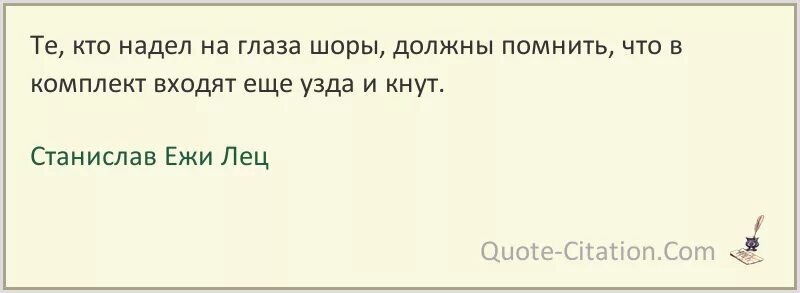 Те, кто надел на глаза шоры, должны помнить, что в комплект входят еще узда и кнут.

Станислав Ежи Лец

Quote-Citation.Com